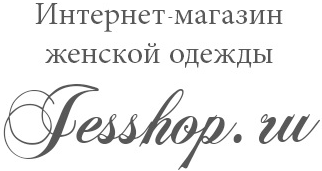 Интернет-магазин женской одежды

Jesshop.ru